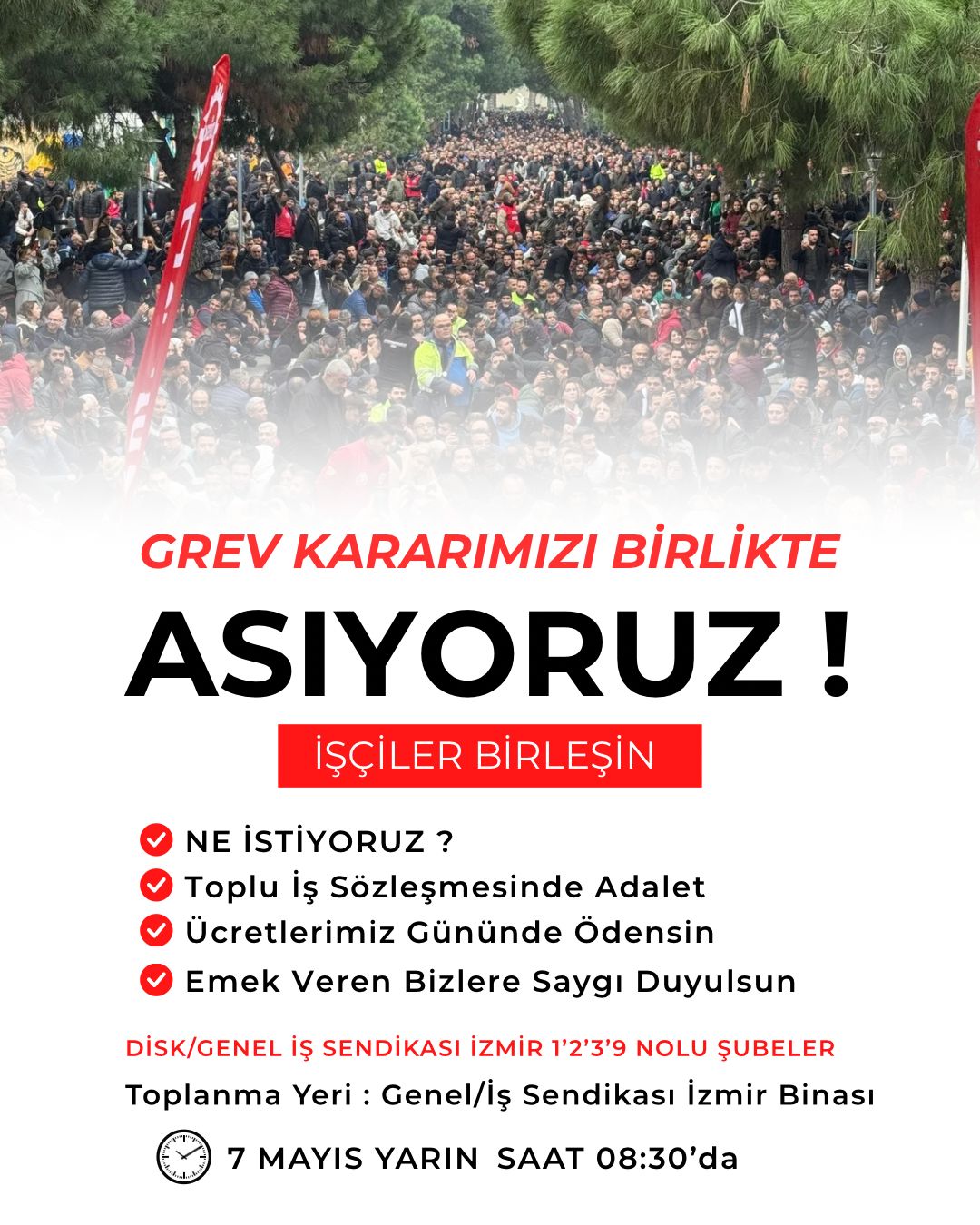 GREV KARARIMIZI BİRLİKTE

ASIYORUZ !

İŞÇİLER BİRLEŞİN

NE İSTİYORUZ ?
Toplu İş Sözleşmesinde Adalet
Ücretlerimiz Gününde Ödensin
Emek Veren Bizlere Saygı Duyulsun

DİSK/GENEL İŞ SENDİKASI İZMİR 1'2'3'9 NOLU ŞUBELER

Toplanma Yeri : Genel/İş Sendikası İzmir Binası

7 MAYIS YARIN SAAT 08:30'da